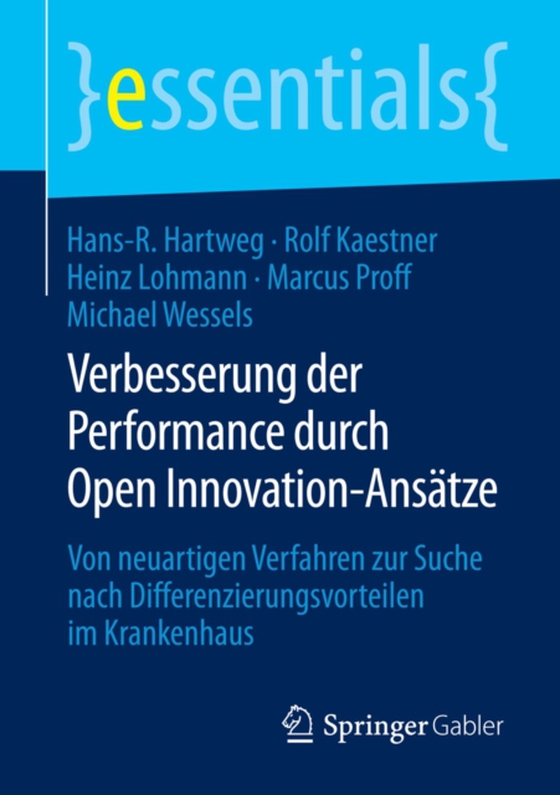 }essentials{

Hans-R. Hartweg · Rolf Kaestner
Heinz Lohmann · Marcus Proff
Michael Wessels

Verbesserung der Performance durch Open Innovation-Ansätze

Von neuartigen Verfahren zur Suche nach Differenzierungsvorteilen im Krankenhaus

Springer Gabler